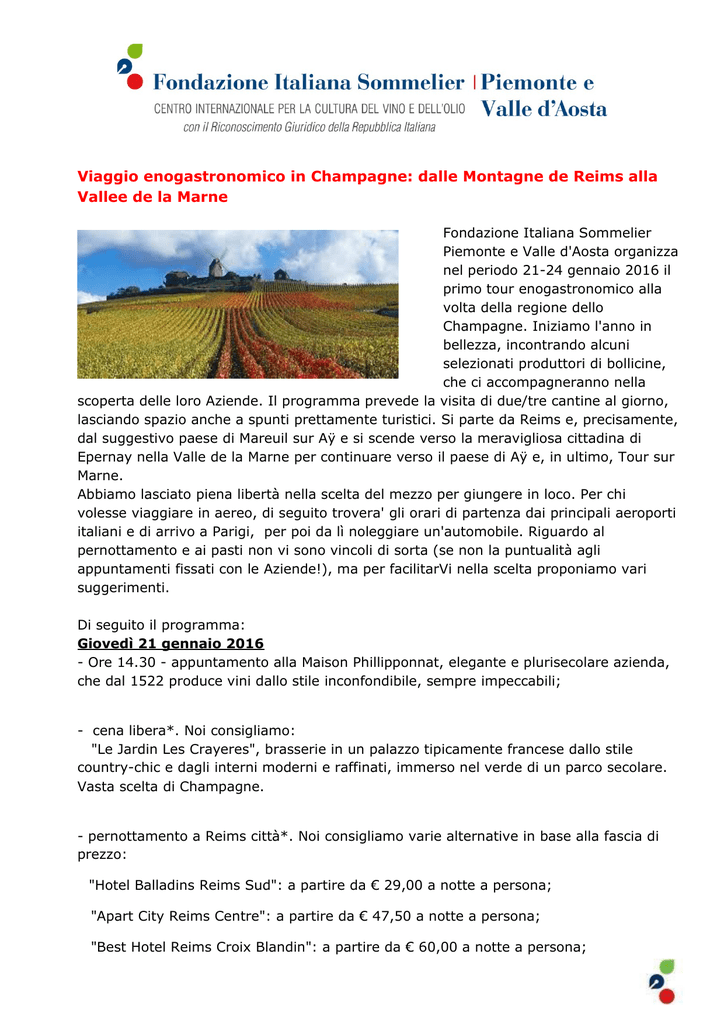 Fondazione Italiana Sommelier | Piemonte e Valle d'Aosta
CENTRO INTERNAZIONALE PER LA CULTURA DEL VINO E DELL'OLIO
con il Riconoscimento Giuridico della Repubblica Italiana

Viaggio enogastronomico in Champagne: dalle Montagne de Reims alla Vallee de la Marne

Fondazione Italiana Sommelier Piemonte e Valle d'Aosta organizza nel periodo 21-24 gennaio 2016 il primo tour enogastronomico alla volta della regione dello Champagne. Iniziamo l'anno in bellezza, incontrando alcuni selezionati produttori di bollicine, che ci accompagneranno nella scoperta delle loro Aziende. Il programma prevede la visita di due/tre cantine al giorno, lasciando spazio anche a spunti prettamente turistici. Si parte da Reims e, precisamente, dal suggestivo paese di Mareuil sur Aÿ e si scende verso la meravigliosa cittadina di Epernay nella Valle de la Marne per continuare verso il paese di Aÿ e, in ultimo, Tour sur Marne.
Abbiamo lasciato piena libertà nella scelta del mezzo per giungere in loco. Per chi volesse viaggiare in aereo, di seguito trovera' gli orari di partenza dai principali aeroporti italiani e di arrivo a Parigi, per poi da lì noleggiare un'automobile. Riguardo al pernottamento e ai pasti non vi sono vincoli di sorta (se non la puntualità agli appuntamenti fissati con le Aziende!), ma per facilitarVi nella scelta proponiamo vari suggerimenti.

Di seguito il programma:
Giovedì 21 gennaio 2016
- Ore 14.30 - appuntamento alla Maison Phillipponnat, elegante e plurisecolare azienda, che dal 1522 produce vini dallo stile inconfondibile, sempre impeccabili;

- cena libera*. Noi consigliamo:
"Le Jardin Les Crayeres", brasserie in un palazzo tipicamente francese dallo stile country-chic e dagli interni moderni e raffinati, immerso nel verde di un parco secolare. Vasta scelta di Champagne.

- pernottamento a Reims città*. Noi consigliamo varie alternative in base alla fascia di prezzo:

"Hotel Balladins Reims Sud": a partire da € 29,00 a notte a persona;

"Apart City Reims Centre": a partire da € 47,50 a notte a persona;

"Best Hotel Reims Croix Blandin": a partire da € 60,00 a notte a persona;